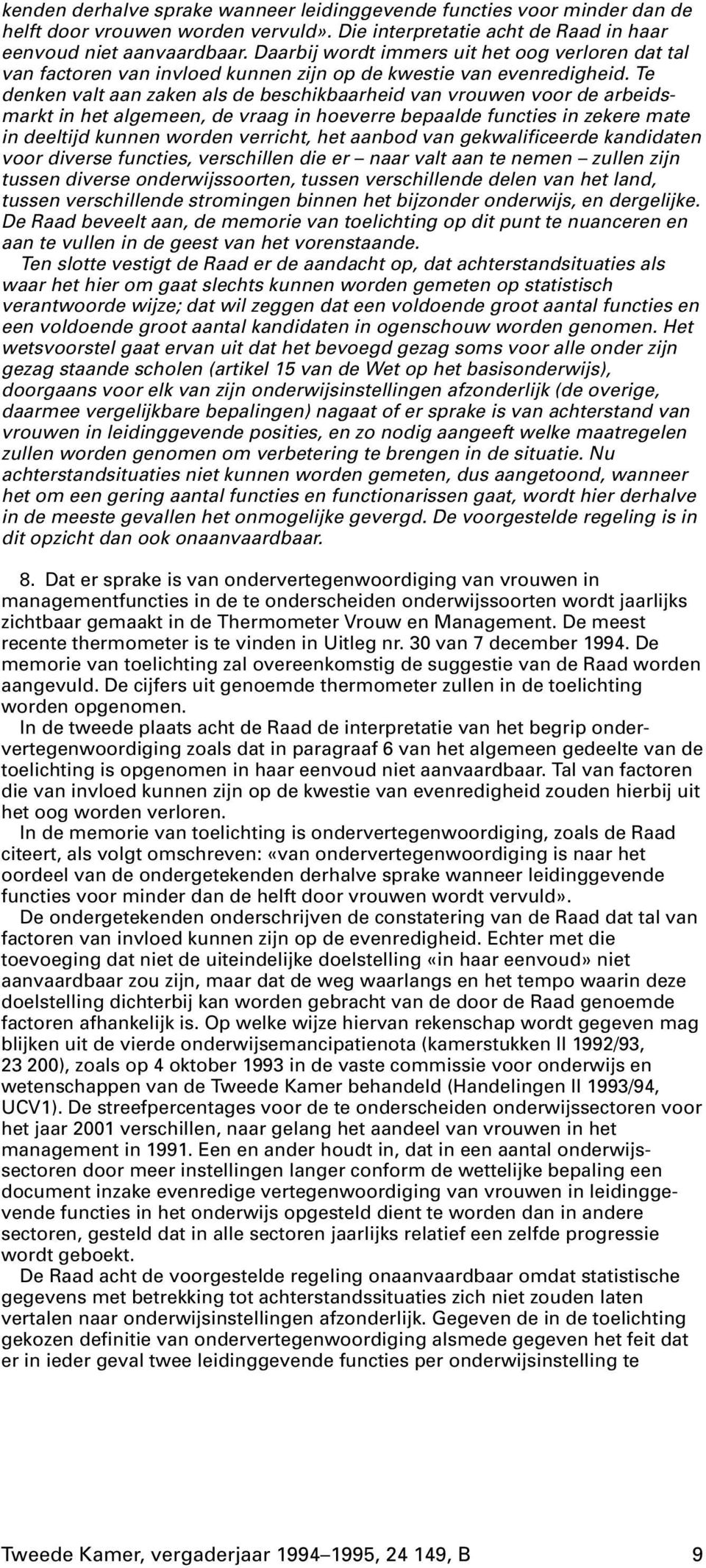 kenden derhalve sprake wanneer leidinggevende functies voor minder dan de helft door vrouwen worden vervuld». Die interpretatie acht de Raad in haar eenvoud niet aanvaardbaar. Daarbij wordt immers uit het oog verloren dat tal van factoren van invloed kunnen zijn op de kwestie van evenredigheid. Te denken valt aan zaken als de beschikbaarheid van vrouwen voor de arbeidsmarkt in het algemeen, de vraag in hoeverre bepaalde functies in zekere mate in deeltijd kunnen worden verricht, het aanbod van gekwalificeerde kandidaten voor diverse functies, verschillen die er – naar valt aan te nemen – zullen zijn tussen diverse onderwijssoorten, tussen verschillende delen van het land, tussen verschillende stromingen binnen het bijzonder onderwijs, en dergelijke. De Raad beveelt aan, de memorie van toelichting op dit punt te nuanceren en aan te vullen in de geest van het vorenstaande.

Ten slotte vestigt de Raad er de aandacht op, dat achterstandsituaties als waar het hier om gaat slechts kunnen worden gemeten op statistisch verantwoorde wijze; dat wil zeggen dat een voldoende groot aantal functies en een voldoende groot aantal kandidaten in ogenschouw worden genomen. Het wetsvoorstel gaat ervan uit dat het bevoegd gezag soms voor alle onder zijn gezag staande scholen (artikel 15 van de Wet op het basisonderwijs), doorgaans voor elk van zijn onderwijsinstellingen afzonderlijk (de overige, daarmee vergelijkbare bepalingen) nagaat of er sprake is van achterstand van vrouwen in leidinggevende posities, en zo nodig aangeeft welke maatregelen zullen worden genomen om verbetering te brengen in de situatie. Nu achterstandsituaties niet kunnen worden gemeten, dus aangetoond, wanneer het om een gering aantal functies en functionarissen gaat, wordt hier derhalve in de meeste gevallen het onmogelijke gevergd. De voorgestelde regeling is in dit opzicht dan ook onaanvaardbaar.

8. Dat er sprake is van ondervertegenwoordiging van vrouwen in managementfuncties in de te onderscheiden onderwijssoorten wordt jaarlijks zichtbaar gemaakt in de Thermometer Vrouw en Management. De meest recente thermometer is te vinden in Uitleg nr. 30 van 7 december 1994. De memorie van toelichting zal overeenkomstig de suggestie van de Raad worden aangevuld. De cijfers uit genoemde thermometer zullen in de toelichting worden opgenomen.

In de tweede plaats acht de Raad de interpretatie van het begrip ondervertegenwoordiging zoals dat in paragraaf 6 van het algemeen gedeelte van de toelichting is opgenomen in haar eenvoud niet aanvaardbaar. Tal van factoren die van invloed kunnen zijn op de kwestie van evenredigheid zouden hierbij uit het oog worden verloren.

In de memorie van toelichting is ondervertegenwoordiging, zoals de Raad citeert, als volgt omschreven: «van ondervertegenwoordiging is naar het oordeel van de ondergetekenden derhalve sprake wanneer leidinggevende functies voor minder dan de helft door vrouwen wordt vervuld».

De ondergetekenden onderschrijven de constatering van de Raad dat tal van factoren van invloed kunnen zijn op de evenredigheid. Echter met die toevoeging dat niet de uiteindelijke doelstelling «in haar eenvoud» niet aanvaardbaar zou zijn, maar dat de weg waarlangs en het tempo waarin deze doelstelling dichterbij kan worden gebracht van de door de Raad genoemde factoren afhankelijk is. Op welke wijze hiervan rekenschap wordt gegeven mag blijken uit de vierde onderwijsemancipatienota (kamerstukken II 1992/93, 23 200), zoals op 4 oktober 1993 in de vaste commissie voor onderwijs en wetenschappen van de Tweede Kamer behandeld (Handelingen II 1993/94, UCV1). De streefpercentages voor de te onderscheiden onderwijssectoren voor het jaar 2001 verschillen, naar gelang het aandeel van vrouwen in het management in 1991. Een en ander houdt in, dat in een aantal onderwijssectoren door meer instellingen langer conform de wettelijke bepaling een document inzake evenredige vertegenwoordiging van vrouwen in leidinggevende functies in het onderwijs opgesteld dient te worden dan in andere sectoren, gesteld dat in alle sectoren jaarlijks relatief een zelfde progressie wordt geboekt.

De Raad acht de voorgestelde regeling onaanvaardbaar omdat statistische gegevens met betrekking tot achterstandssituaties zich niet zouden laten vertalen naar onderwijsinstellingen afzonderlijk. Gegeven de in de toelichting gekozen definitie van ondervertegenwoordiging alsmede gegeven het feit dat er in ieder geval twee leidinggevende functies per onderwijsinstelling te

Tweede Kamer, vergaderjaar 1994–1995, 24 149, B 9